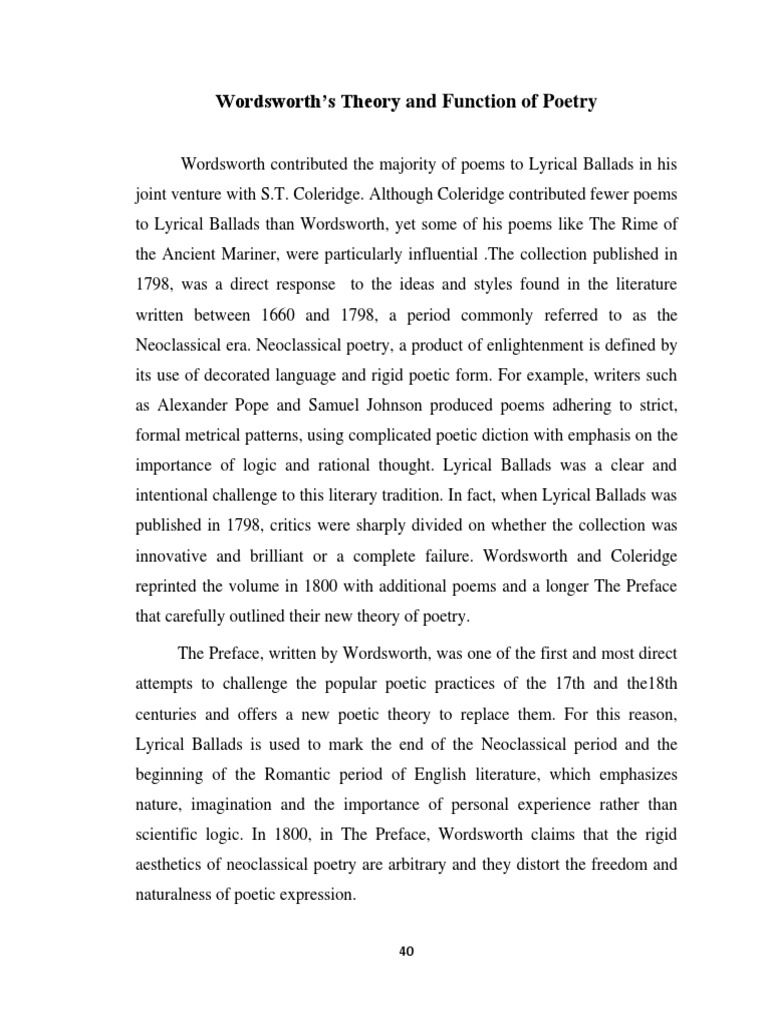 Wordsworth's Theory and Function of Poetry

Wordsworth contributed the majority of poems to Lyrical Ballads in his joint venture with S.T. Coleridge. Although Coleridge contributed fewer poems to Lyrical Ballads than Wordsworth, yet some of his poems like The Rime of the Ancient Mariner, were particularly influential .The collection published in 1798, was a direct response to the ideas and styles found in the literature written between 1660 and 1798, a period commonly referred to as the Neoclassical era. Neoclassical poetry, a product of enlightenment is defined by its use of decorated language and rigid poetic form. For example, writers such as Alexander Pope and Samuel Johnson produced poems adhering to strict, formal metrical patterns, using complicated poetic diction with emphasis on the importance of logic and rational thought. Lyrical Ballads was a clear and intentional challenge to this literary tradition. In fact, when Lyrical Ballads was published in 1798, critics were sharply divided on whether the collection was innovative and brilliant or a complete failure. Wordsworth and Coleridge reprinted the volume in 1800 with additional poems and a longer The Preface that carefully outlined their new theory of poetry.

The Preface, written by Wordsworth, was one of the first and most direct attempts to challenge the popular poetic practices of the 17th and the18th centuries and offers a new poetic theory to replace them. For this reason, Lyrical Ballads is used to mark the end of the Neoclassical period and the beginning of the Romantic period of English literature, which emphasizes nature, imagination and the importance of personal experience rather than scientific logic. In 1800, in The Preface, Wordsworth claims that the rigid aesthetics of neoclassical poetry are arbitrary and they distort the freedom and naturalness of poetic expression.

40